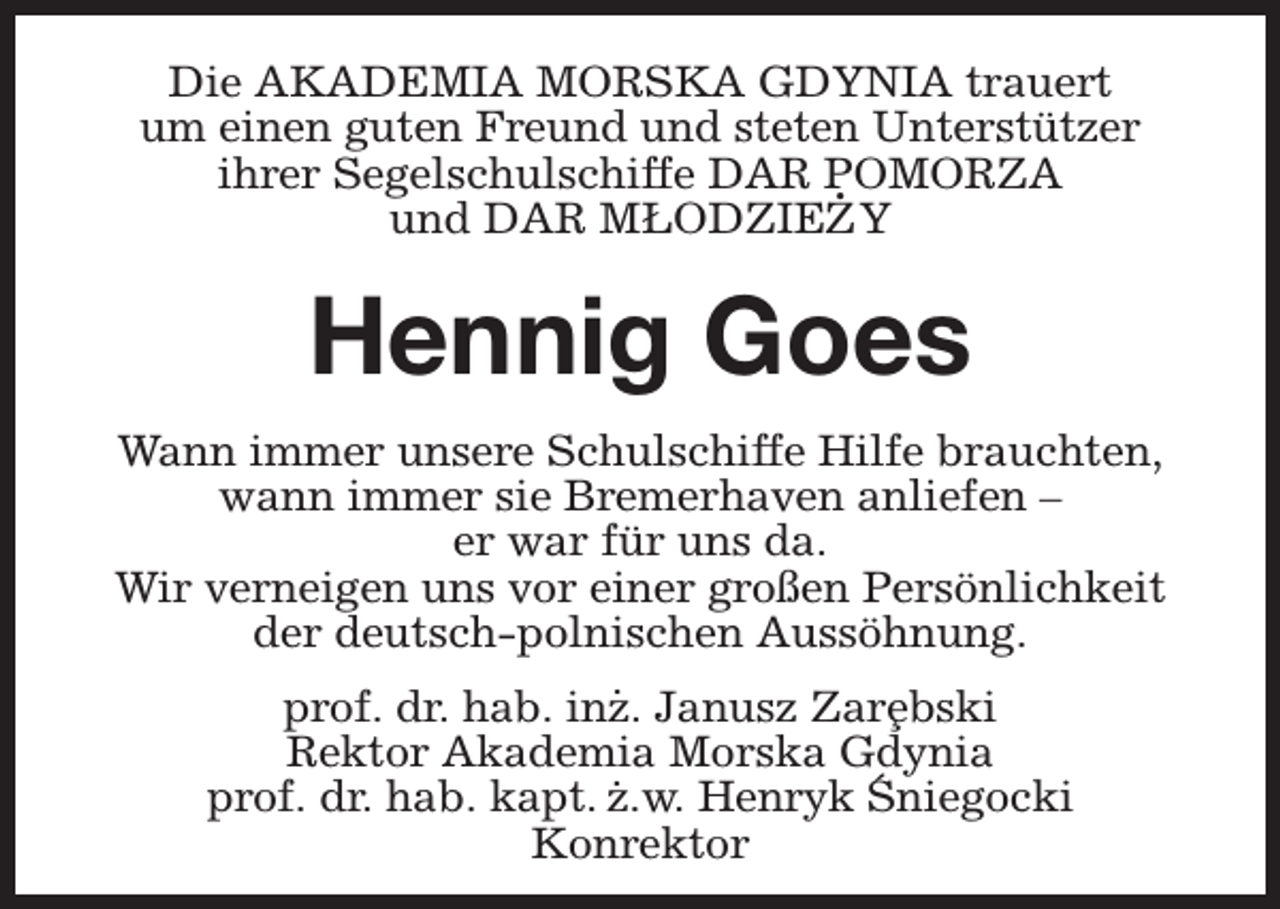 Die AKADEMIA MORSKA GDYNIA trauert um einen guten Freund und steten Unterstützer ihrer Segelschulschiffe DAR POMORZA und DAR MŁODZIEŻY

Hennig Goes

Wann immer unsere Schulschiffe Hilfe brauchten, wann immer sie Bremerhaven anliefen – er war für uns da. Wir verneigen uns vor einer großen Persönlichkeit der deutsch-polnischen Aussöhnung.

prof. dr. hab. inż. Janusz Zarębski
Rektor Akademia Morska Gdynia
prof. dr. hab. kapt. ż.w. Henryk Śniegocki
Konrektor